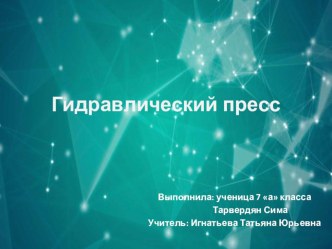 Гидравлический пресс

Выполнила: ученица 7 «а» класса
Тарвердян Сима
Учитель: Игнатьева Татьяна Юрьевна